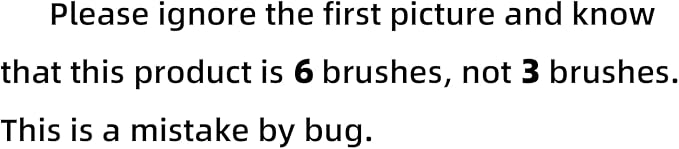 Please ignore the first picture and know that this product is 6 brushes, not 3 brushes. This is a mistake by bug.